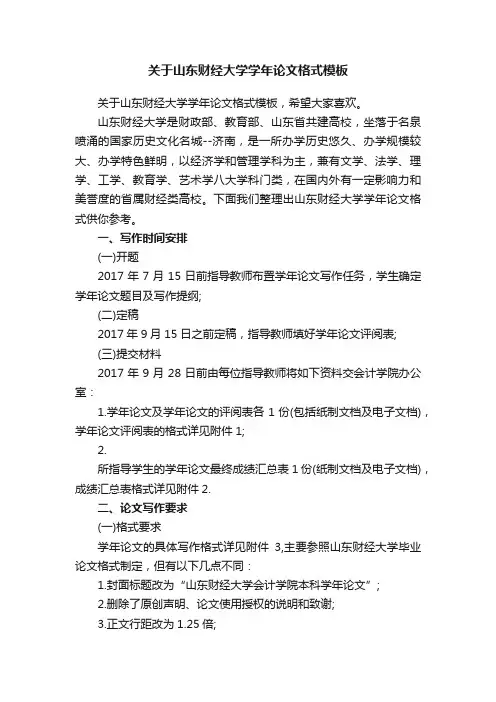 关于山东财经大学学年论文格式模板

关于山东财经大学学年论文格式模板，希望大家喜欢。

山东财经大学是财政部、教育部、山东省共建高校，坐落于名泉喷涌的国家历史文化名城--济南，是一所办学历史悠久、办学规模较大、办学特色鲜明，以经济学和管理学科为主，兼有文学、法学、理学、工学、教育学、艺术学八大学科门类，在国内外有一定影响力和美誉度的省属财经类高校。下面我们整理出山东财经大学学年论文格式供你参考。

一、写作时间安排

(一)开题

2017 年 7 月 15 日前指导教师布置学年论文写作任务，学生确定学年论文题目及写作提纲;

(二)定稿

2017 年 9 月 15 日之前定稿，指导教师填好学年论文评阅表;

(三)提交材料

2017 年 9 月 28 日前由每位指导教师将如下资料交会计学院办公室：

1.学年论文及学年论文的评阅表各 1 份(包括纸制文档及电子文档)，学年论文评阅表的格式详见附件 1;

2.

所指导学生的学年论文最终成绩汇总表 1 份(纸制文档及电子文档)，成绩汇总表格式详见附件 2.

二、论文写作要求

(一)格式要求

学年论文的具体写作格式详见附件 3,主要参照山东财经大学毕业论文格式制定，但有以下几点不同：

1.封面标题改为“山东财经大学会计学院本科学年论文”;

2.删除了原创声明、论文使用授权的说明和致谢;

3.正文行距改为 1.25 倍;